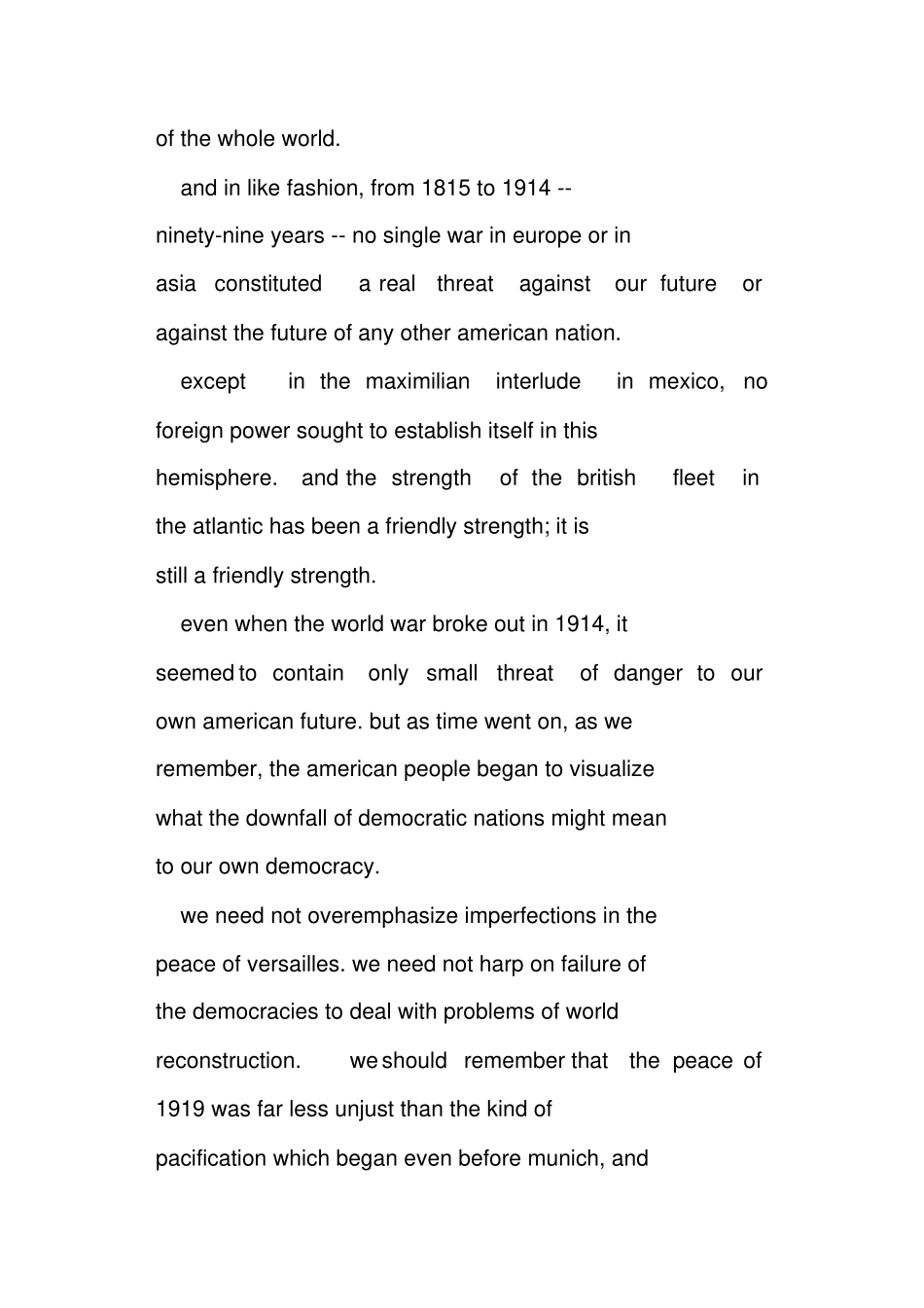 of the whole world.

and in like fashion, from 1815 to 1914 -- ninety-nine years -- no single war in europe or in asia constituted a real threat against our future or against the future of any other american nation.

except in the maximilian interlude in mexico, no foreign power sought to establish itself in this hemisphere. and the strength of the british fleet in the atlantic has been a friendly strength; it is still a friendly strength.

even when the world war broke out in 1914, it seemed to contain only small threat of danger to our own american future. but as time went on, as we remember, the american people began to visualize what the downfall of democratic nations might mean to our own democracy.

we need not overemphasize imperfections in the peace of versailles. we need not harp on failure of the democracies to deal with problems of world reconstruction. we should remember that the peace of 1919 was far less unjust than the kind of pacification which began even before munich, and